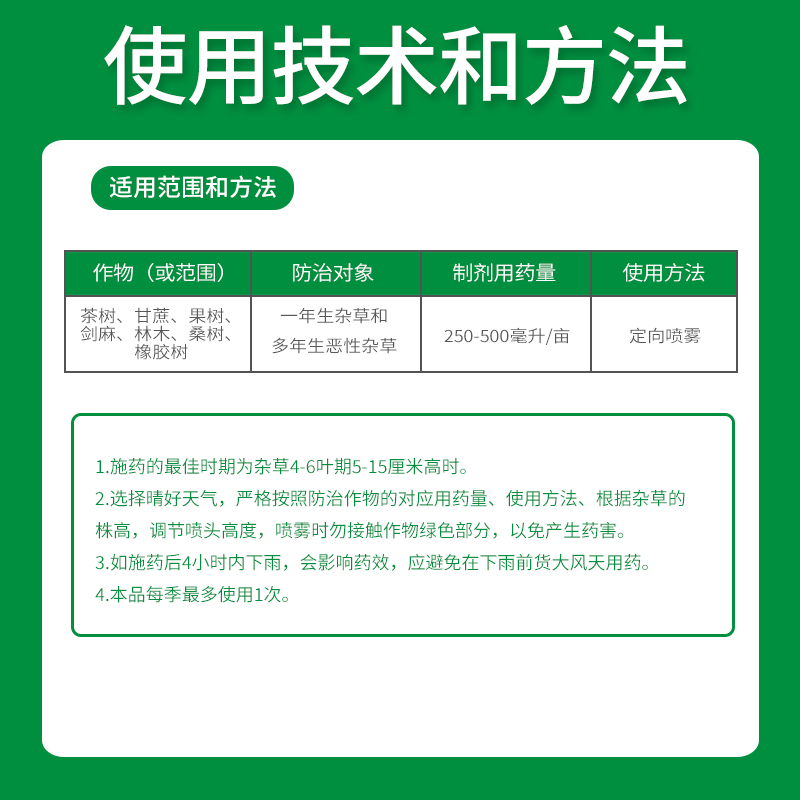 使用技术和方法

适用范围和方法

| 作物（或范围） | 防治对象 | 制剂用药量 | 使用方法 |
|---|---|---|---|
| 茶树、甘蔗、果树、剑麻、林木、桑树、橡胶树 | 一年生杂草和多年生恶性杂草 | 250-500毫升/亩 | 定向喷雾 |

1.施药的最佳时期为杂草4-6叶期5-15厘米高时。
2.选择晴好天气，严格按照防治作物的对应用药量、使用方法、根据杂草的株高，调节喷头高度，喷雾时勿接触作物绿色部分，以免产生药害。
3.如施药后4小时内下雨，会影响药效，应避免在下雨前货大风天用药。
4.本品每季最多使用1次。